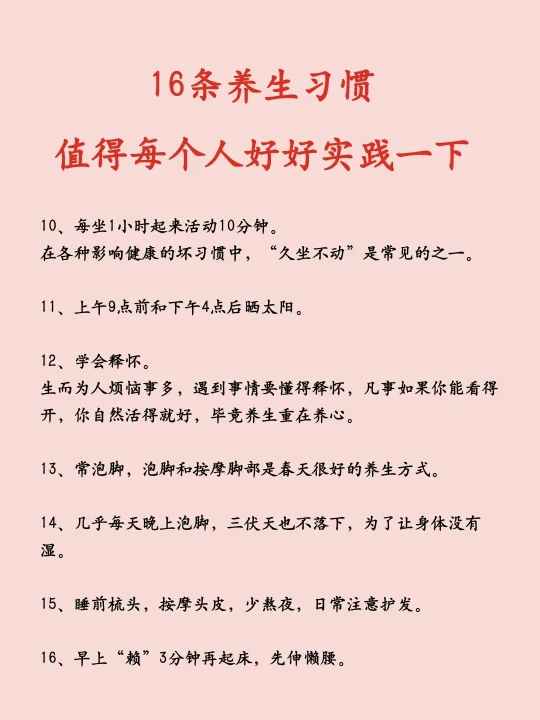 16条养生习惯
值得每个人好好实践一下

10、每坐1小时起来活动10分钟。
在各种影响健康的坏习惯中，“久坐不动”是常见的之一。

11、上午9点前和下午4点后晒太阳。

12、学会释怀。
生而为人烦恼事多，遇到事情要懂得释怀，凡事如果你能看得开，你自然活得就好，毕竟养生重在养心。

13、常泡脚，泡脚和按摩脚部是春天很好的养生方式。

14、几乎每天晚上泡脚，三伏天也不落下，为了让身体没有湿。

15、睡前梳头，按摩头皮，少熬夜，日常注意护发。

16、早上“赖”3分钟再起床，先伸懒腰。